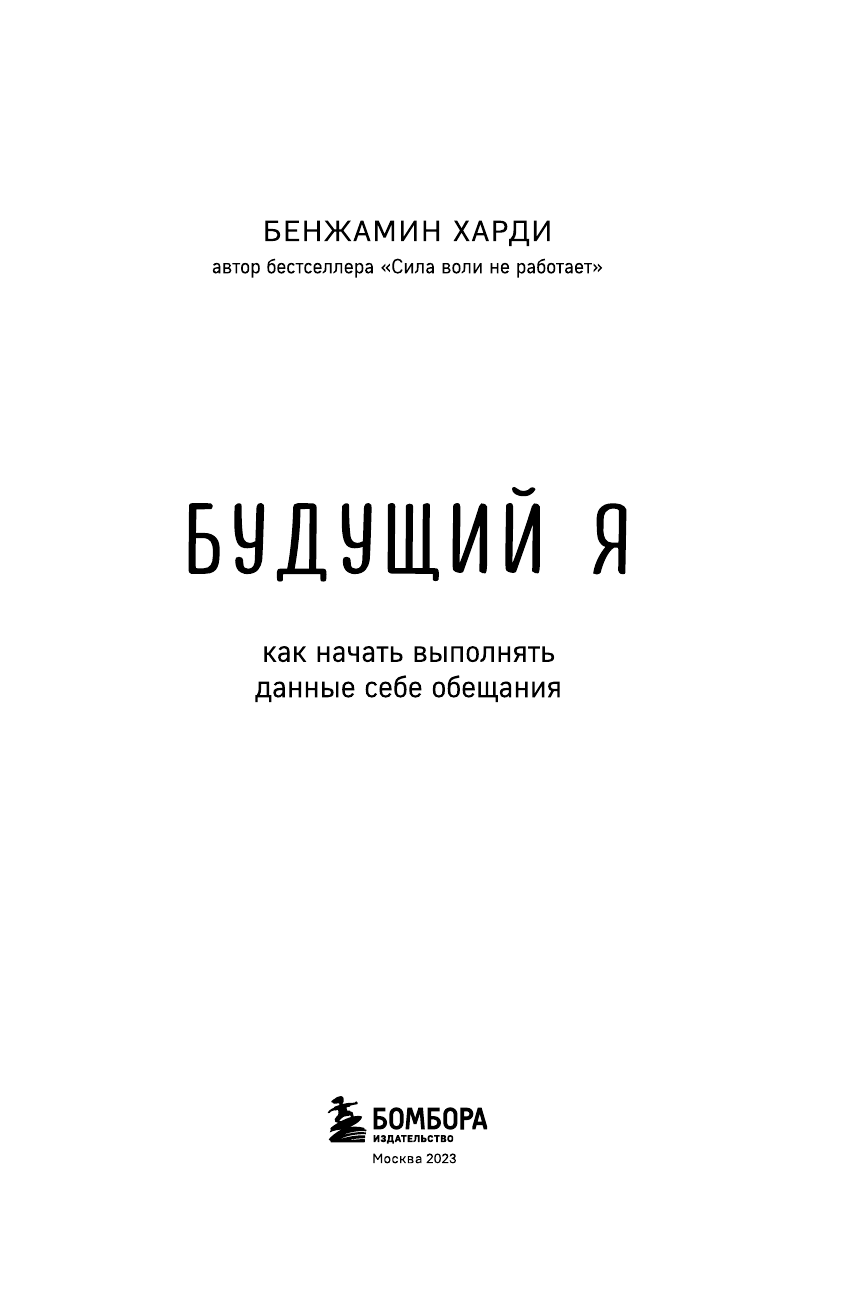 БЕНЖАМИН ХАРДИ
автор бестселлера «Сила воли не работает»

БУДУЩИЙ Я

как начать выполнять
данные себе обещания

БОМБОРА
ИЗДАТЕЛЬСТВО
Москва 2023